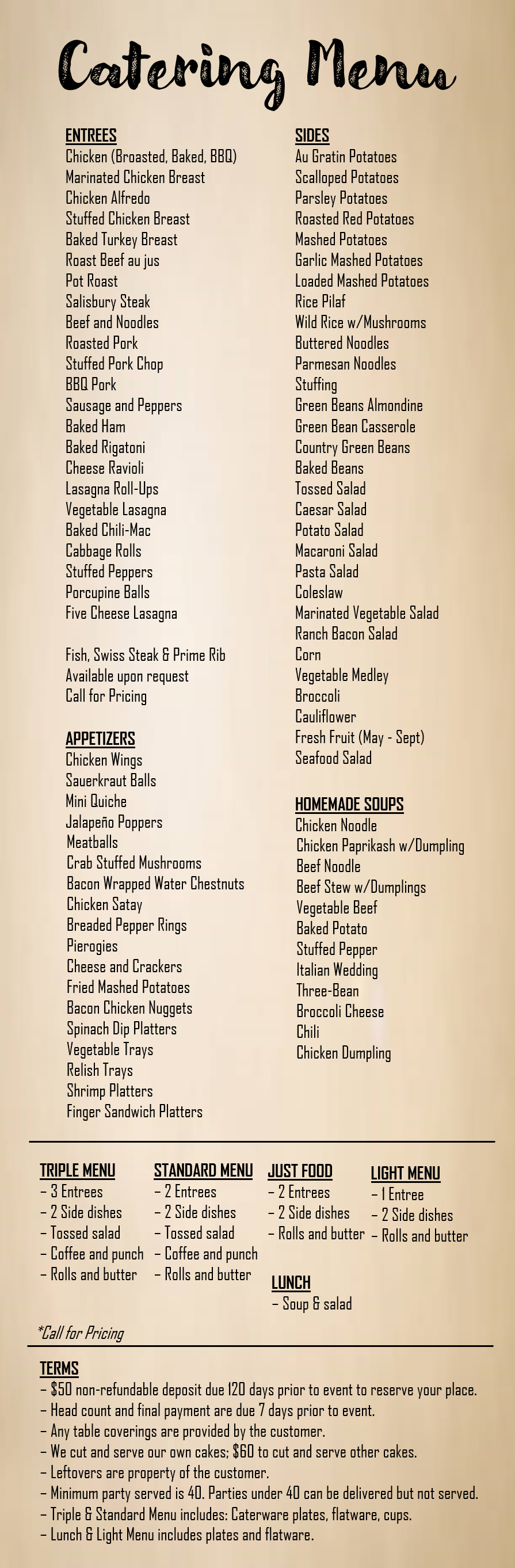 Catering Menu

ENTREES
Chicken (Broasted, Baked, BBQ)
Marinated Chicken Breast
Chicken Alfredo
Stuffed Chicken Breast
Baked Turkey Breast
Roast Beef au jus
Pot Roast
Salisbury Steak
Beef and Noodles
Roasted Pork
Stuffed Pork Chop
BBQ Pork
Sausage and Peppers
Baked Ham
Baked Rigatoni
Cheese Ravioli
Lasagna Roll-Ups
Vegetable Lasagna
Baked Chili-Mac
Cabbage Rolls
Stuffed Peppers
Porcupine Balls
Five Cheese Lasagna

Fish, Swiss Steak & Prime Rib
Available upon request
Call for Pricing

APPETIZERS
Chicken Wings
Sauerkraut Balls
Mini Quiche
Jalapeño Poppers
Meatballs
Crab Stuffed Mushrooms
Bacon Wrapped Water Chestnuts
Chicken Satay
Breaded Pepper Rings
Pierogies
Cheese and Crackers
Fried Mashed Potatoes
Bacon Chicken Nuggets
Spinach Dip Platters
Vegetable Trays
Relish Trays
Shrimp Platters
Finger Sandwich Platters

SIDES
Au Gratin Potatoes
Scalloped Potatoes
Parsley Potatoes
Roasted Red Potatoes
Mashed Potatoes
Garlic Mashed Potatoes
Loaded Mashed Potatoes
Rice Pilaf
Wild Rice w/Mushrooms
Buttered Noodles
Parmesan Noodles
Stuffing
Green Beans Almondine
Green Bean Casserole
Country Green Beans
Baked Beans
Tossed Salad
Caesar Salad
Potato Salad
Macaroni Salad
Pasta Salad
Coleslaw
Marinated Vegetable Salad
Ranch Bacon Salad
Corn
Vegetable Medley
Broccoli
Cauliflower
Fresh Fruit (May - Sept)
Seafood Salad

HOMEMADE SOUPS
Chicken Noodle
Chicken Paprikash w/Dumpling
Beef Noodle
Beef Stew w/Dumplings
Vegetable Beef
Baked Potato
Stuffed Pepper
Italian Wedding
Three-Bean
Broccoli Cheese
Chili
Chicken Dumpling

TRIPLE MENU
– 3 Entrees
– 2 Side dishes
– Tossed salad
– Coffee and punch
– Rolls and butter

STANDARD MENU
– 2 Entrees
– 2 Side dishes
– Tossed salad
– Coffee and punch
– Rolls and butter

JUST FOOD
– 2 Entrees
– 2 Side dishes
– Rolls and butter

LUNCH
– Soup & salad

LIGHT MENU
– 1 Entree
– 2 Side dishes
– Rolls and butter

*Call for Pricing

TERMS
– $50 non-refundable deposit due 120 days prior to event to reserve your place.
– Head count and final payment are due 7 days prior to event.
– Any table coverings are provided by the customer.
– We cut and serve our own cakes; $60 to cut and serve other cakes.
– Leftovers are property of the customer.
– Minimum party served is 40. Parties under 40 can be delivered but not served.
– Triple & Standard Menu includes: Caterware plates, flatware, cups.
– Lunch & Light Menu includes plates and flatware.